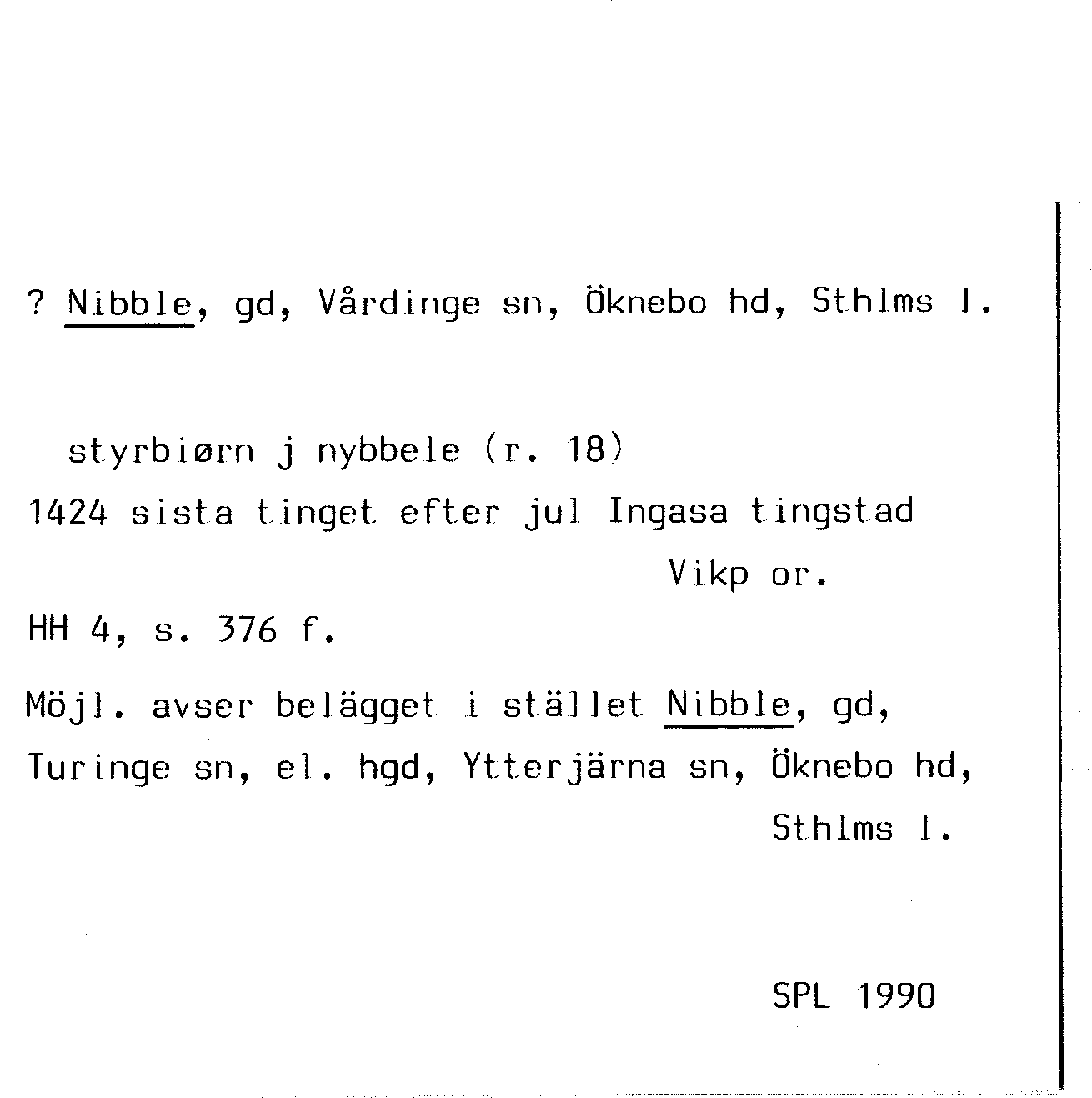 ? Nibble, gd, Vårdinge sn, Öknebo hd, Sthlms l.

styrbiørn j nybbele (r. 18)

1424 sista tinget efter jul Ingasa tingstad

Vikp or.

HH 4, s. 376 f.

Möjl. avser belägget i stället Nibble, gd, Turinge sn, el. hgd, Ytterjärna sn, Öknebo hd, Sthlms l.

SPL 1990